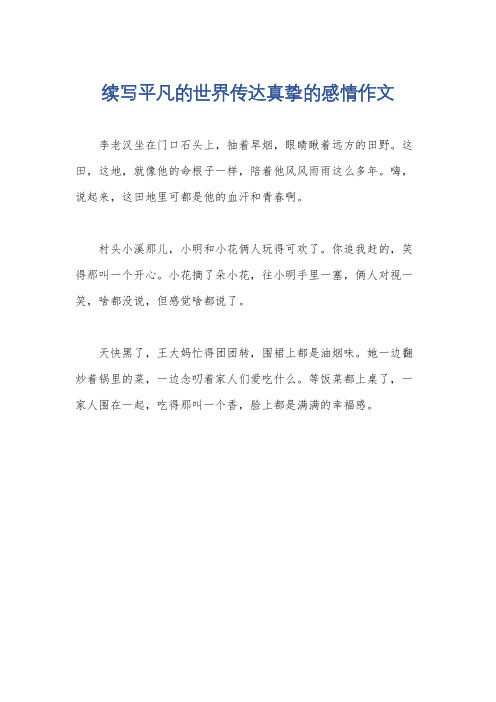 续写平凡的世界传达真挚的感情作文

李老汉坐在门口石头上，抽着旱烟，眼睛瞅着远方的田野。这田，这地，就像他的命根子一样，陪着他风风雨雨这么多年。嗨，说起来，这田地里可都是他的血汗和青春啊。

村头小溪那儿，小明和小花俩人玩得可欢了。你追我赶的，笑得那叫一个开心。小花摘了朵小花，往小明手里一塞，俩人对视一笑，啥都没说，但感觉啥都说了。

天快黑了，王大妈忙得团团转，围裙上都是油烟味。她一边翻炒着锅里的菜，一边念叨着家人们爱吃什么。等饭菜都上桌了，一家人围在一起，吃得那叫一个香，脸上都是满满的幸福感。